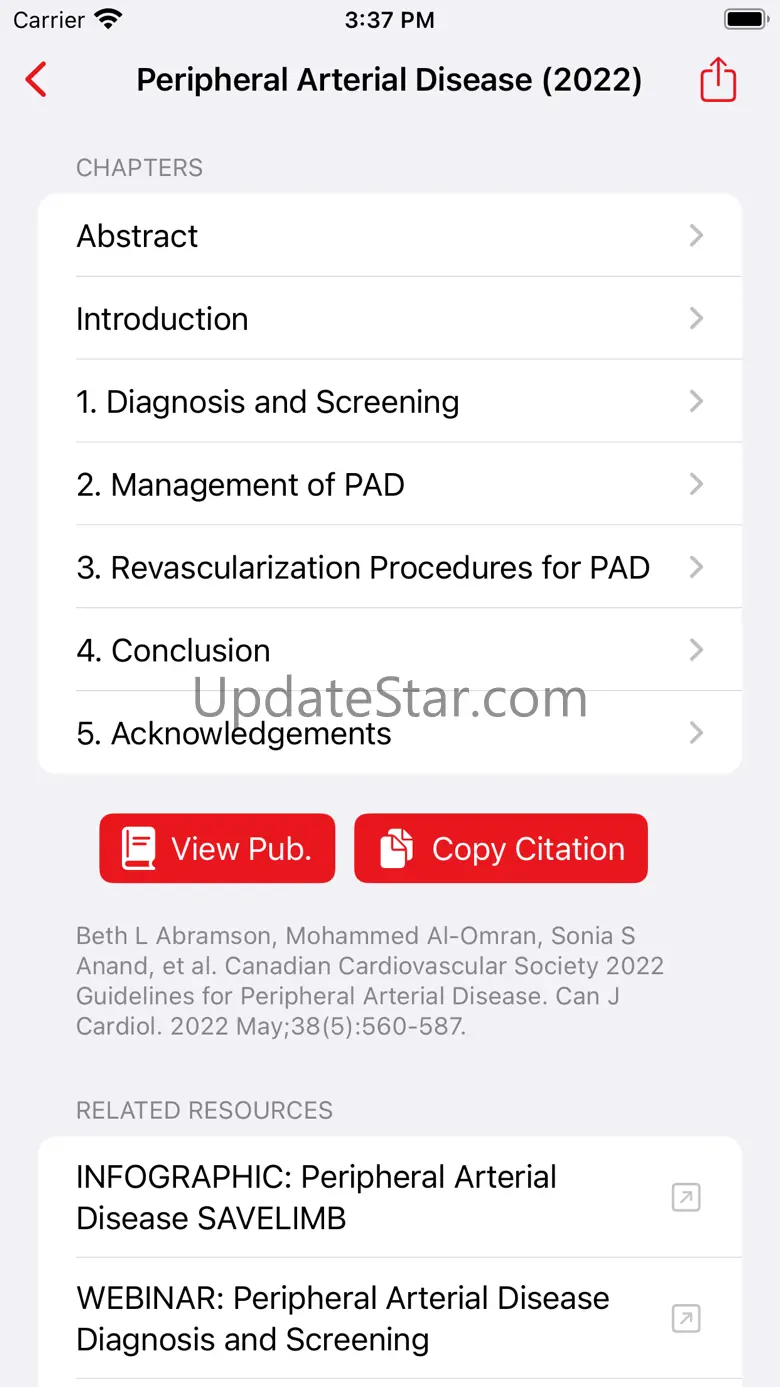 Carrier 3:37 PM

Peripheral Arterial Disease (2022)

CHAPTERS

Abstract

Introduction

1. Diagnosis and Screening

2. Management of PAD

3. Revascularization Procedures for PAD

4. Conclusion

5. Acknowledgements

UpdateStar.com

View Pub.

Copy Citation

Beth L Abramson, Mohammed Al-Omran, Sonia S Anand, et al. Canadian Cardiovascular Society 2022 Guidelines for Peripheral Arterial Disease. Can J Cardiol. 2022 May;38(5):560-587.

RELATED RESOURCES

INFOGRAPHIC: Peripheral Arterial Disease SAVELIMB

WEBINAR: Peripheral Arterial Disease Diagnosis and Screening